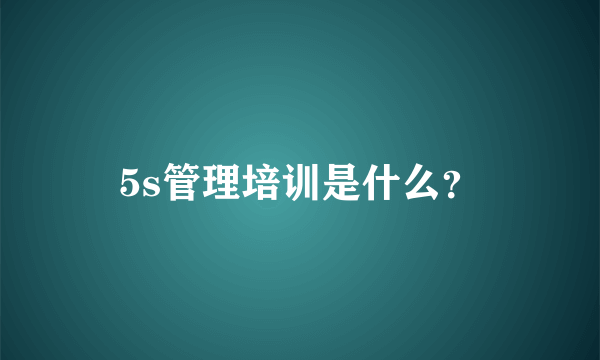 5s管理培训是什么?